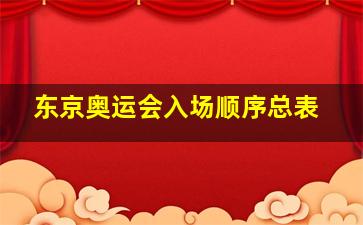 东京奥运会入场顺序总表